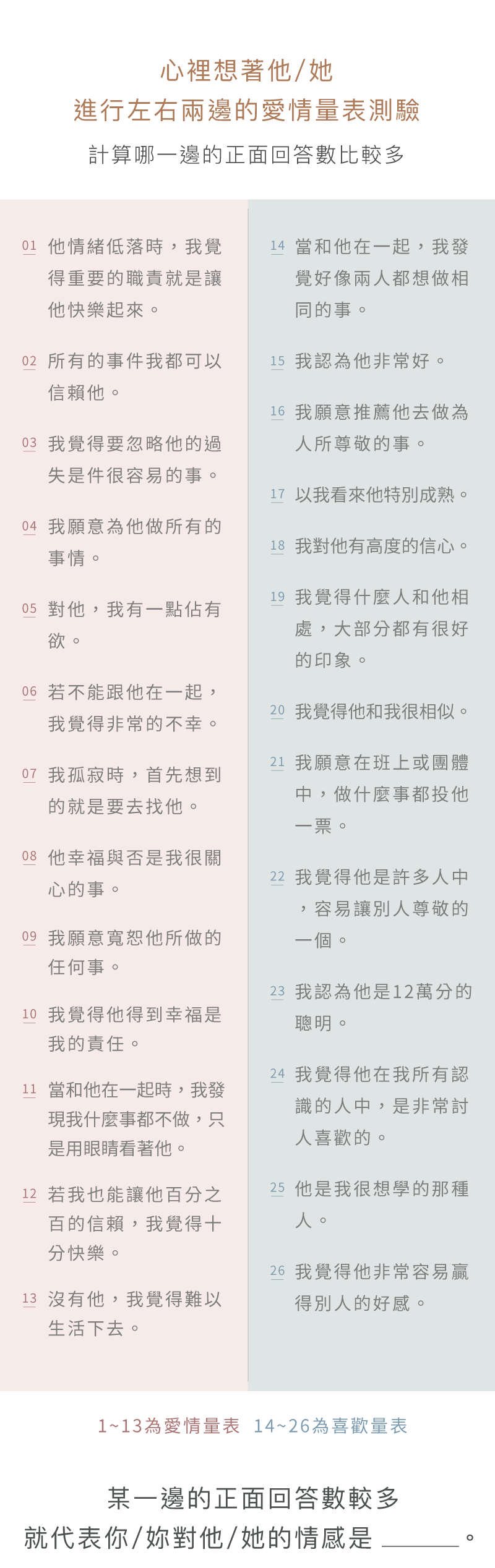 心裡想著他/她
進行左右兩邊的愛情量表測驗
計算哪一邊的正面回答數比較多

01 他情緒低落時，我覺得重要的職責就是讓他快樂起來。

02 所有的事件我都可以信賴他。

03 我覺得要忽略他的過失是件很容易的事。

04 我願意為他做所有的事情。

05 對他，我有一點佔有欲。

06 若不能跟他在一起，我覺得非常的不幸。

07 我孤寂時，首先想到的就是要去找他。

08 他幸福與否是我很關心的事。

09 我願意寬恕他所做的任何事。

10 我覺得他得到幸福是我的責任。

11 當和他在一起時，我發現我什麼事都不做，只是用眼睛看著他。

12 若我也能讓他百分之百的信賴，我覺得十分快樂。

13 沒有他，我覺得難以生活下去。

14 當和他在一起，我發覺好像兩人都想做相同的事。

15 我認為他非常好。

16 我願意推薦他去做為人所尊敬的事。

17 以我看來他特別成熟。

18 我對他有高度的信心。

19 我覺得什麼人和他相處，大部分都有很好的印象。

20 我覺得他和我很相似。

21 我願意在班上或團體中，做什麼事都投他一票。

22 我覺得他是許多人中，容易讓別人尊敬的一個。

23 我認為他是12萬分的聰明。

24 我覺得他在我所有認識的人中，是非常討人喜歡的。

25 他是我很想學的那種人。

26 我覺得他非常容易贏得別人的好感。

1~13為愛情量表 14~26為喜歡量表

某一邊的正面回答數較多
就代表你/妳對他/她的情感是 ______。